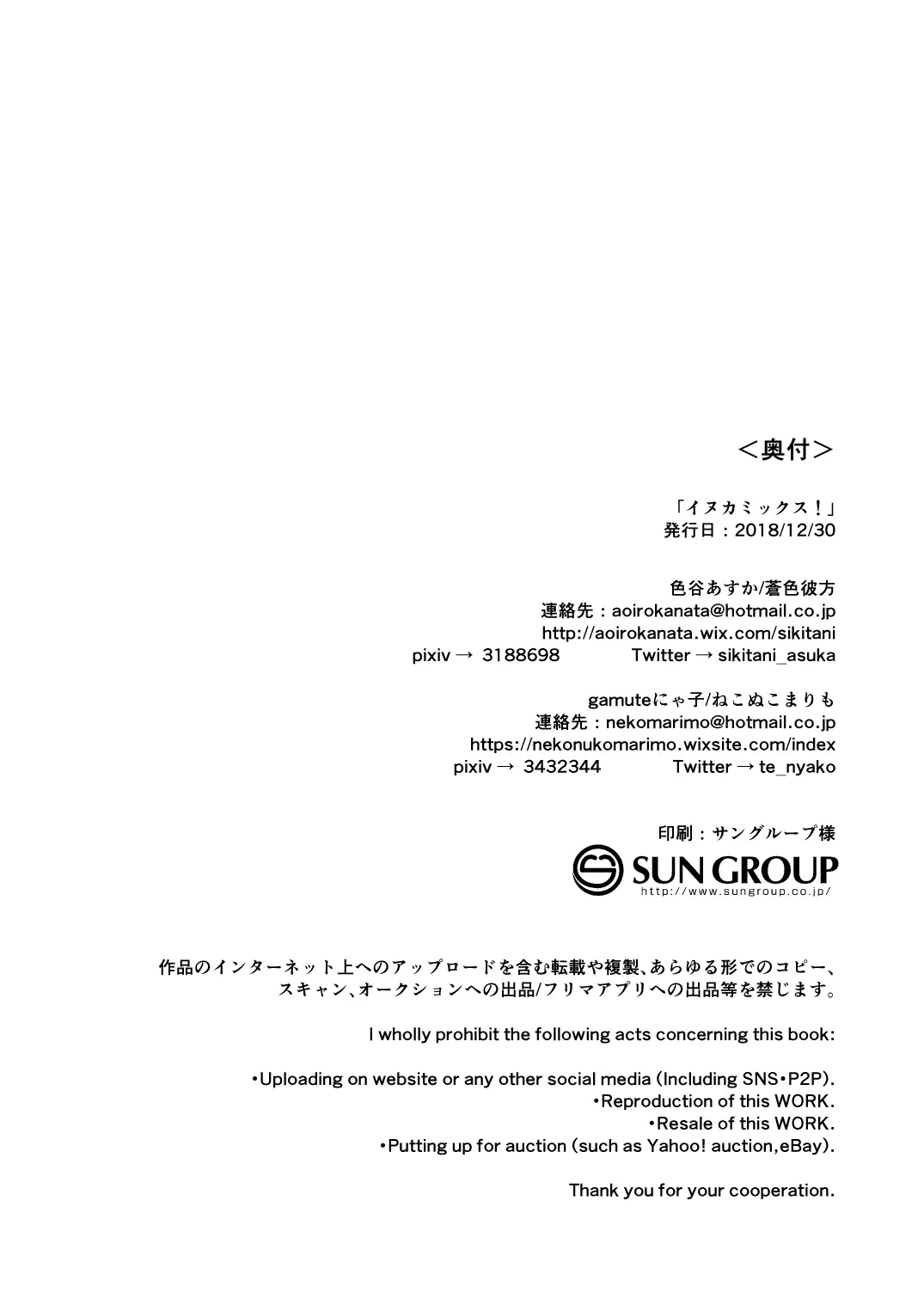 ＜奥付＞

「イヌカミックス！」
発行日：2018/12/30

色谷あすか/蒼色彼方
連絡先：aoirokanata@hotmail.co.jp
http://aoirokanata.wix.com/sikitani
pixiv → 3188698 Twitter → sikitani_asuka

gamuteにゃ子/ねこぬこまりも
連絡先：nekomarimo@hotmail.co.jp
https://nekonukomarimo.wixsite.com/index
pixiv → 3432344 Twitter → te_nyako

印刷：サングループ様
SUN GROUP
http://www.sungroup.co.jp/

作品のインターネット上へのアップロードを含む転載や複製、あらゆる形でのコピー、スキャン、オークションへの出品/フリマアプリへの出品等を禁じます。

I wholly prohibit the following acts concerning this book:

•Uploading on website or any other social media (Including SNS•P2P).
•Reproduction of this WORK.
•Resale of this WORK.
•Putting up for auction (such as Yahoo! auction,eBay).

Thank you for your cooperation.